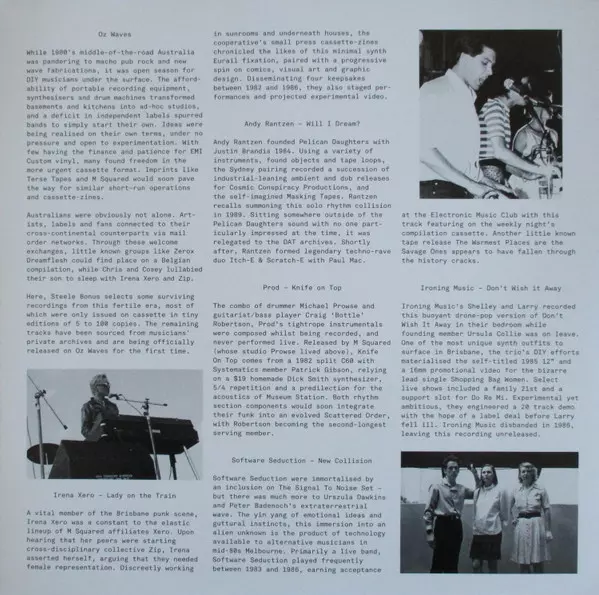 Oz Waves

While 1980's middle-of-the-road Australia was pandering to macho pub rock and new wave fabrications, it was open season for DIY musicians under the surface. The affordability of portable recording equipment, synthesisers and drum machines transformed basements and kitchens into ad-hoc studios, and a deficit in independent labels spurred bands to simply start their own. Ideas were being realised on their own terms, under no pressure and open to experimentation. With few having the finance and patience for EMI Custom vinyl, many found freedom in the more urgent cassette format. Imprints like Terse Tapes and M Squared would soon pave the way for similar short-run operations and cassette-zines.

Australians were obviously not alone. Artists, labels and fans connected to their cross-continental counterparts via mail order networks. Through these welcome exchanges, little known groups like Zerox Dreamflesh could find place on a Belgian compilation, while Chris and Cosey lullabied their son to sleep with Irena Xero and Zip.

Here, Steele Bonus selects some surviving recordings from this fertile era, most of which were only issued on cassette in tiny editions of 5 to 100 copies. The remaining tracks have been sourced from musicians' private archives and are being officially released on Oz Waves for the first time.

Irena Xero - Lady on the Train

A vital member of the Brisbane punk scene, Irena Xero was a constant to the elastic lineup of M Squared affiliates Xero. Upon hearing that her peers were starting cross-disciplinary collective Zip, Irena asserted herself, arguing that they needed female representation. Discreetly working in sunrooms and underneath houses, the cooperative's small press cassette-zines chronicled the likes of this minimal synth Eurail fixation, paired with a progressive spin on comics, visual art and graphic design. Disseminating four keepsakes between 1982 and 1986, they also staged performances and projected experimental video.

Andy Rantzen - Will I Dream?

Andy Rantzen founded Pelican Daughters with Justin Brandis 1984. Using a variety of instruments, found objects and tape loops, the Sydney pairing recorded a succession of industrial-leaning ambient and dub releases for Cosmic Conspiracy Productions, and the self-imagined Masking Tapes. Rantzen recalls summoning this solo rhythm collision in 1989. Sitting somewhere outside of the Pelican Daughters sound with no one particularly impressed at the time, it was relegated to the DAT archives. Shortly after, Rantzen formed legendary techno-rave duo Itch-E & Scratch-E with Paul Mac.

Prod - Knife on Top

The combo of drummer Michael Prowse and guitarist/bass player Craig 'Bottle' Robertson, Prod's tightrope instrumentals were composed whilst being recorded, and never performed live. Released by M Squared (whose studio Prowse lived above), Knife On Top comes from a 1982 split C60 with Systematics member Patrick Gibson, relying on a $19 homemade Dick Smith synthesizer, 5/4 repetition and a predilection for the acoustics of Museum Station. Both rhythm section components would soon integrate their funk into an evolved Scattered Order, with Robertson becoming the second-longest serving member.

Software Seduction - New Collision

Software Seduction were immortalised by an inclusion on The Signal To Noise Set - but there was much more to Urszula Dawkins and Peter Badenoch's extraterrestrial wave. The yin yang of emotional ideas and guttural instincts, this immersion into an alien unknown is the product of technology available to alternative musicians in mid-80s Melbourne. Primarily a live band, Software Seduction played frequently between 1983 and 1986, earning acceptance at the Electronic Music Club with this track featuring on the weekly night's compilation cassette. Another little known tape release The Warmest Places are the Savage Ones appears to have fallen through the history cracks.

Ironing Music - Don't Wish it Away

Ironing Music's Shelley and Larry recorded this buoyant drone-pop version of Don't Wish It Away in their bedroom while founding member Ursula Collie was on leave. One of the most unique synth outfits to surface in Brisbane, the trio's DIY efforts materialised the self-titled 1985 12" and a 16mm promotional video for the bizarre lead single Shopping Bag Women. Select live shows included a family 21st and a support slot for Do Re Mi. Experimental yet ambitious, they engineered a 20 track demo with the hope of a label deal before Larry fell ill. Ironing Music disbanded in 1986, leaving this recording unreleased.